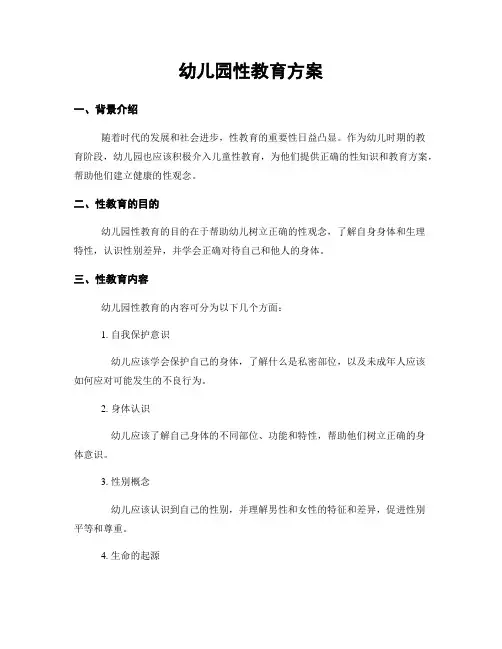 幼儿园性教育方案

一、背景介绍

随着时代的发展和社会进步，性教育的重要性日益凸显。作为幼儿时期的教育阶段，幼儿园也应该积极介入儿童性教育，为他们提供正确的性知识和教育方案，帮助他们建立健康的性观念。

二、性教育的目的

幼儿园性教育的目的在于帮助幼儿树立正确的性观念，了解自身身体和生理特性，认识性别差异，并学会正确对待自己和他人的身体。

三、性教育内容

幼儿园性教育的内容可分为以下几个方面：

1. 自我保护意识

幼儿应该学会保护自己的身体，了解什么是私密部位，以及未成年人应该如何应对可能发生的不良行为。

2. 身体认识

幼儿应该了解自己身体的不同部位、功能和特性，帮助他们树立正确的身体意识。

3. 性别概念

幼儿应该认识到自己的性别，并理解男性和女性的特征和差异，促进性别平等和尊重。

4. 生命的起源